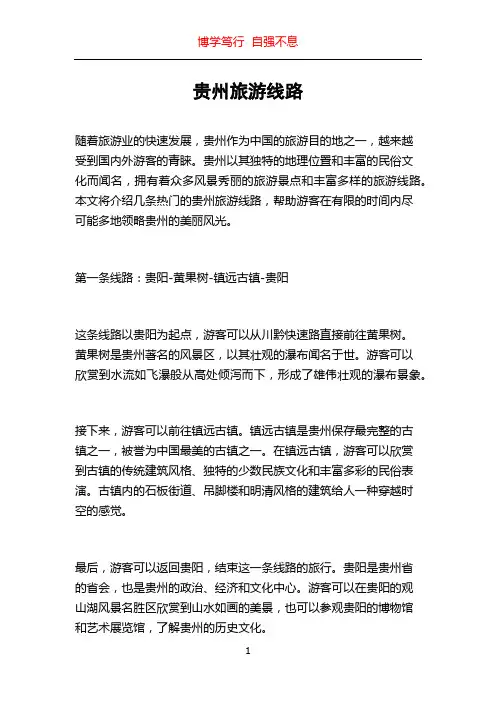 博学笃行 自强不息

贵州旅游线路

随着旅游业的快速发展，贵州作为中国的旅游目的地之一，越来越受到国内外游客的青睐。贵州以其独特的地理位置和丰富的民俗文化而闻名，拥有着众多风景秀丽的旅游景点和丰富多样的旅游线路。本文将介绍几条热门的贵州旅游线路，帮助游客在有限的时间内尽可能多地领略贵州的美丽风光。

第一条线路：贵阳-黄果树-镇远古镇-贵阳

这条线路以贵阳为起点，游客可以从川黔快速路直接前往黄果树。黄果树是贵州著名的风景区，以其壮观的瀑布闻名于世。游客可以欣赏到水流如飞瀑般从高处倾泻而下，形成了雄伟壮观的瀑布景象。

接下来，游客可以前往镇远古镇。镇远古镇是贵州保存最完整的古镇之一，被誉为中国最美的古镇之一。在镇远古镇，游客可以欣赏到古镇的传统建筑风格、独特的少数民族文化和丰富多彩的民俗表演。古镇内的石板街道、吊脚楼和明清风格的建筑给人一种穿越时空的感觉。

最后，游客可以返回贵阳，结束这一条线路的旅行。贵阳是贵州省的省会，也是贵州的政治、经济和文化中心。游客可以在贵阳的观山湖风景名胜区欣赏到山水如画的美景，也可以参观贵阳的博物馆和艺术展览馆，了解贵州的历史文化。

1